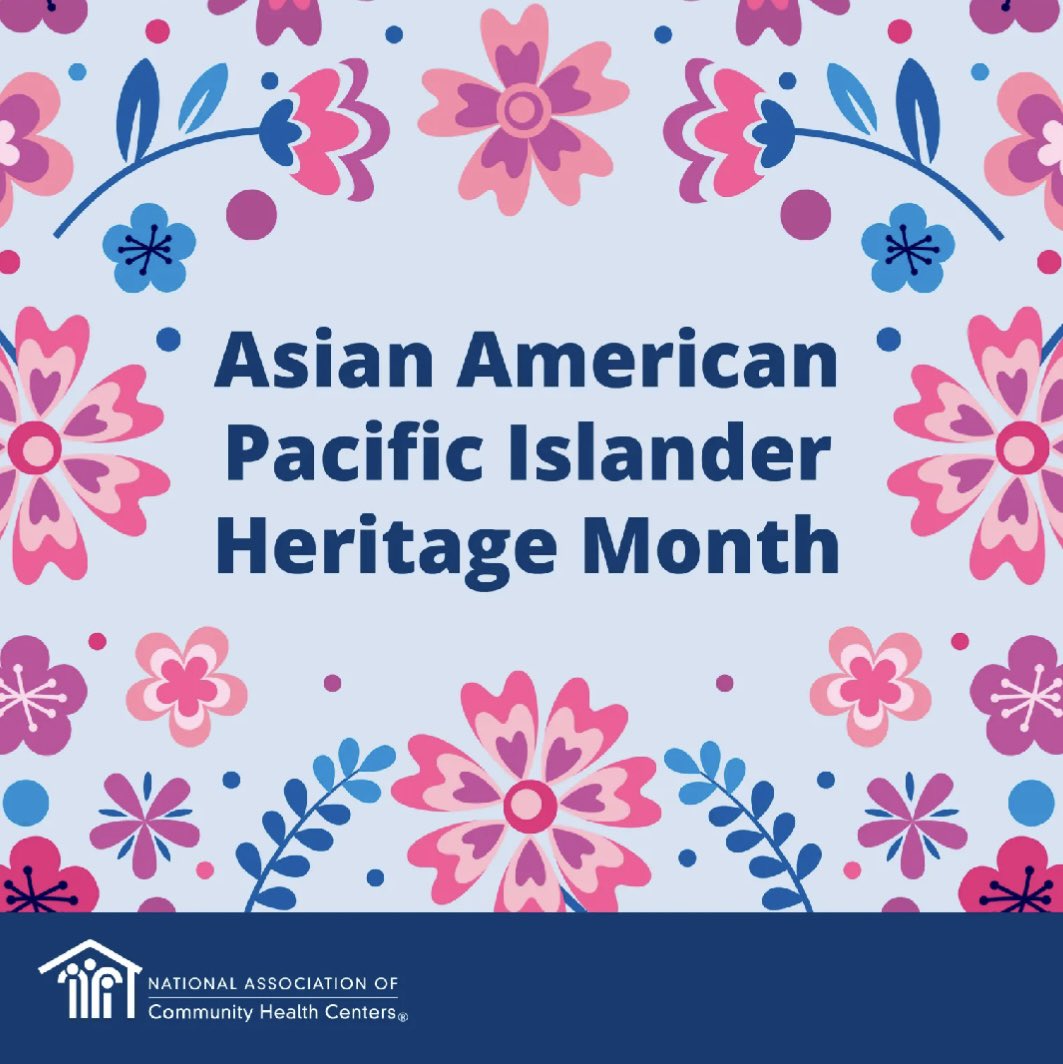 Asian American Pacific Islander Heritage Month

NATIONAL ASSOCIATION OF
Community Health Centers®